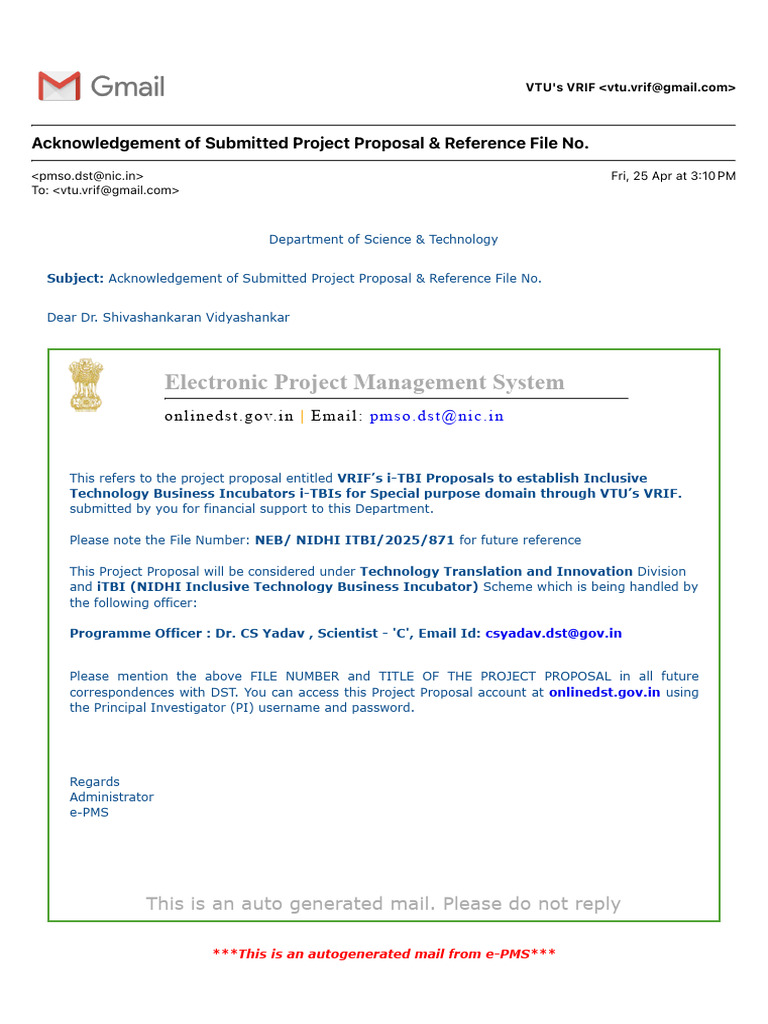 Gmail

VTU's VRIF <vtu.vrif@gmail.com>

Acknowledgement of Submitted Project Proposal & Reference File No.

<pmso.dst@nic.in>
To: <vtu.vrif@gmail.com>

Fri, 25 Apr at 3:10 PM

Department of Science & Technology

Subject: Acknowledgement of Submitted Project Proposal & Reference File No.

Dear Dr. Shivashankaran Vidyashankar

Electronic Project Management System

onlinedst.gov.in | Email: pmso.dst@nic.in

This refers to the project proposal entitled VRIF's i-TBI Proposals to establish Inclusive Technology Business Incubators i-TBIs for Special purpose domain through VTU's VRIF. submitted by you for financial support to this Department.

Please note the File Number: NEB/ NIDHI ITBI/2025/871 for future reference

This Project Proposal will be considered under Technology Translation and Innovation Division and iTBI (NIDHI Inclusive Technology Business Incubator) Scheme which is being handled by the following officer:

Programme Officer : Dr. CS Yadav , Scientist - 'C', Email Id: csyadav.dst@gov.in

Please mention the above FILE NUMBER and TITLE OF THE PROJECT PROPOSAL in all future correspondences with DST. You can access this Project Proposal account at onlinedst.gov.in using the Principal Investigator (PI) username and password.

Regards
Administrator
e-PMS

This is an auto generated mail. Please do not reply

***This is an autogenerated mail from e-PMS***